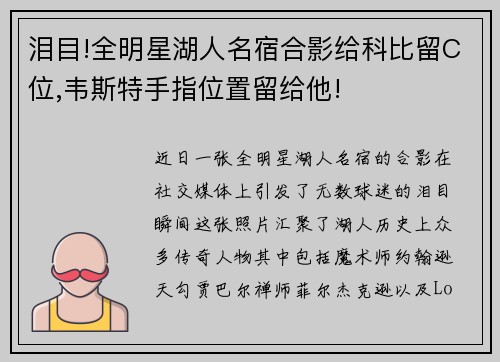 泪目!全明星湖人名宿合影给科比留C位,韦斯特手指位置留给他!

近日一张全明星湖人名宿的合影在社交媒体上引发了无数球迷的泪目瞬间这张照片汇聚了湖人历史上众多传奇人物其中包括魔术师约翰逊天勾贾巴尔禅师菲尔杰克逊以及Lo